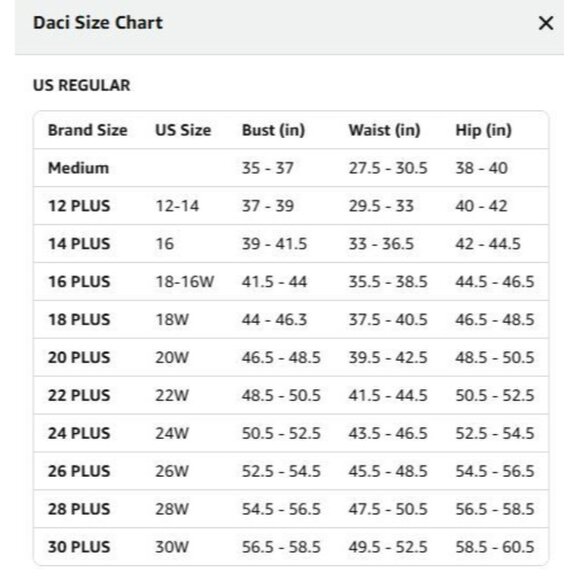 Daci Size Chart ×

US REGULAR

| Brand Size | US Size | Bust (in) | Waist (in) | Hip (in) |
|---|---|---|---|---|
| Medium | | 35 - 37 | 27.5 - 30.5 | 38 - 40 |
| 12 PLUS | 12-14 | 37 - 39 | 29.5 - 33 | 40 - 42 |
| 14 PLUS | 16 | 39 - 41.5 | 33 - 36.5 | 42 - 44.5 |
| 16 PLUS | 18-16W | 41.5 - 44 | 35.5 - 38.5 | 44.5 - 46.5 |
| 18 PLUS | 18W | 44 - 46.3 | 37.5 - 40.5 | 46.5 - 48.5 |
| 20 PLUS | 20W | 46.5 - 48.5 | 39.5 - 42.5 | 48.5 - 50.5 |
| 22 PLUS | 22W | 48.5 - 50.5 | 41.5 - 44.5 | 50.5 - 52.5 |
| 24 PLUS | 24W | 50.5 - 52.5 | 43.5 - 46.5 | 52.5 - 54.5 |
| 26 PLUS | 26W | 52.5 - 54.5 | 45.5 - 48.5 | 54.5 - 56.5 |
| 28 PLUS | 28W | 54.5 - 56.5 | 47.5 - 50.5 | 56.5 - 58.5 |
| 30 PLUS | 30W | 56.5 - 58.5 | 49.5 - 52.5 | 58.5 - 60.5 |